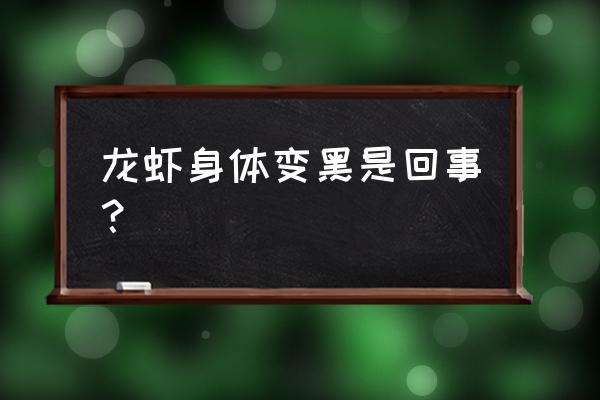 龙虾身体变黑是回事？